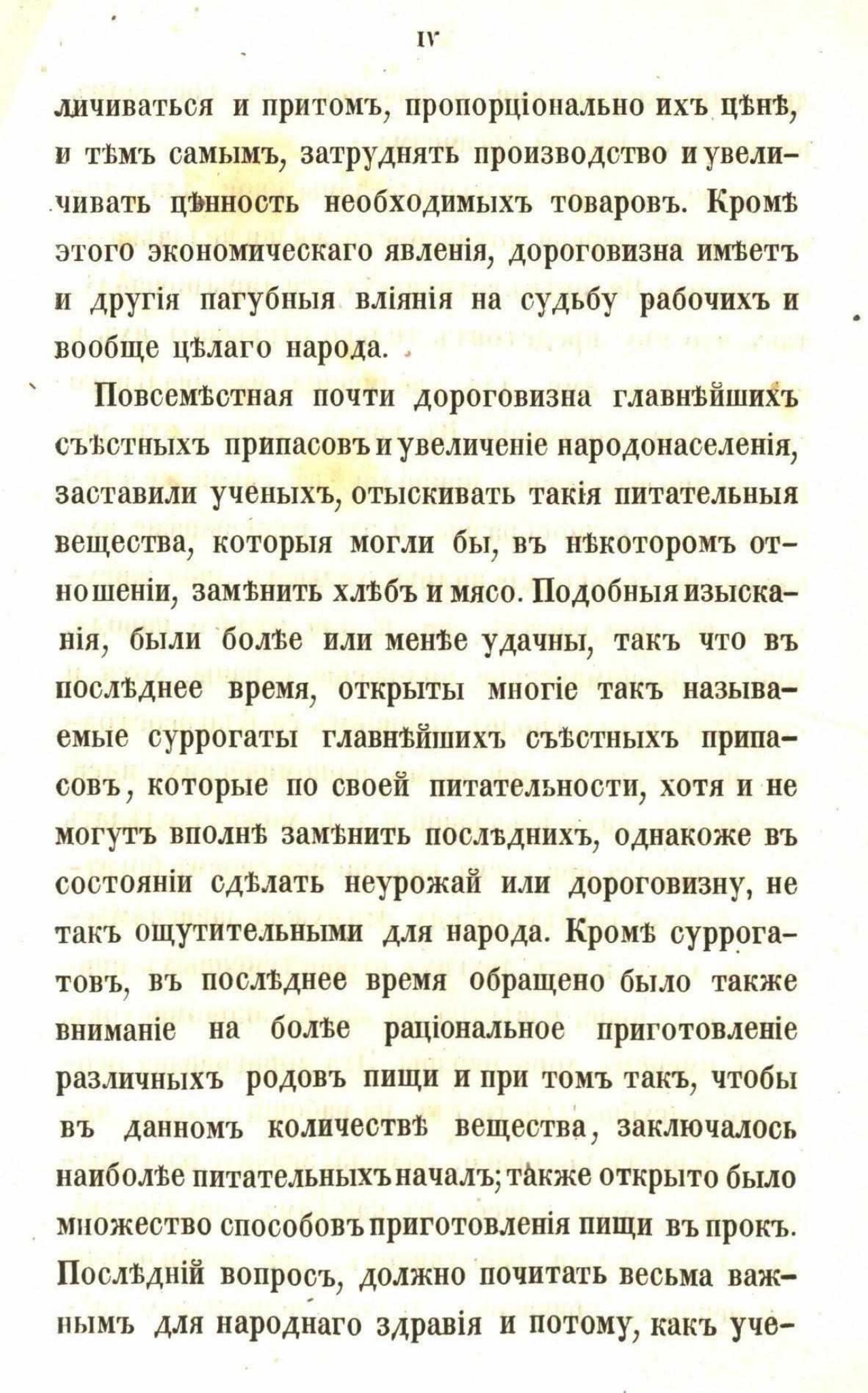 IV

личиваться и притомъ, пропорціонально ихъ цѣнѣ, и тѣмъ самымъ, затруднять производство и увеличивать цѣнность необходимыхъ товаровъ. Кромѣ этого экономическаго явленія, дороговизна имѣетъ и другія пагубныя вліянія на судьбу рабочихъ и вообще цѣлаго народа.

Повсемѣстная почти дороговизна главнѣйшихъ съѣстныхъ припасовъ и увеличеніе народонаселенія, заставили ученыхъ, отыскивать такія питательныя вещества, которыя могли бы, въ нѣкоторомъ отношеніи, замѣнить хлѣбъ и мясо. Подобныя изысканія, были болѣе или менѣе удачны, такъ что въ послѣднее время, открыты многіе такъ называемые суррогаты главнѣйшихъ съѣстныхъ припасовъ, которые по своей питательности, хотя и не могутъ вполнѣ замѣнить послѣднихъ, однакоже въ состояніи сдѣлать неурожай или дороговизну, не такъ ощутительными для народа. Кромѣ суррогатовъ, въ послѣднее время обращено было также вниманіе на болѣе раціональное приготовленіе различныхъ родовъ пищи и при томъ такъ, чтобы въ данномъ количествѣ вещества, заключалось наиболѣе питательныхъ началъ; также открыто было множество способовъ приготовленія пищи въ прокъ. Послѣдній вопросъ, должно почитать весьма важнымъ для народнаго здравія и потому, какъ уче-